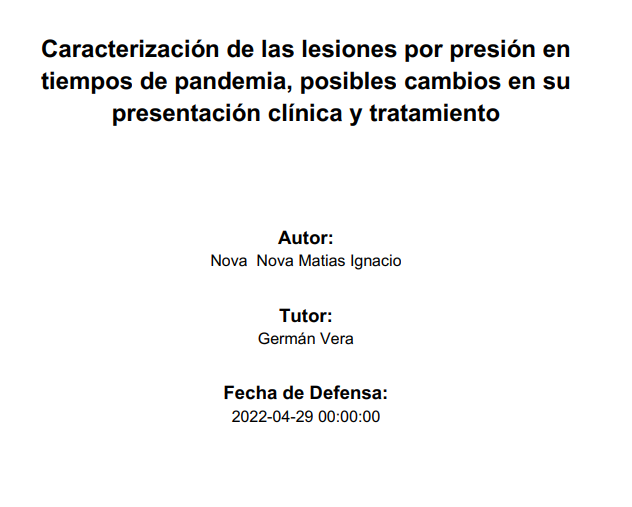 Caracterización de las lesiones por presión en tiempos de pandemia, posibles cambios en su presentación clínica y tratamiento

Autor:
Nova Nova Matias Ignacio

Tutor:
Germán Vera

Fecha de Defensa:
2022-04-29 00:00:00